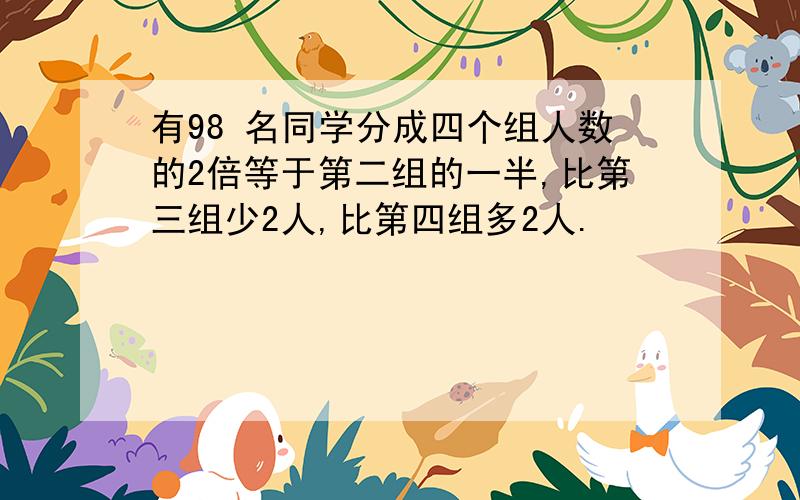 有98 名同学分成四个组人数的2倍等于第二组的一半,比第三组少2人,比第四组多2人.